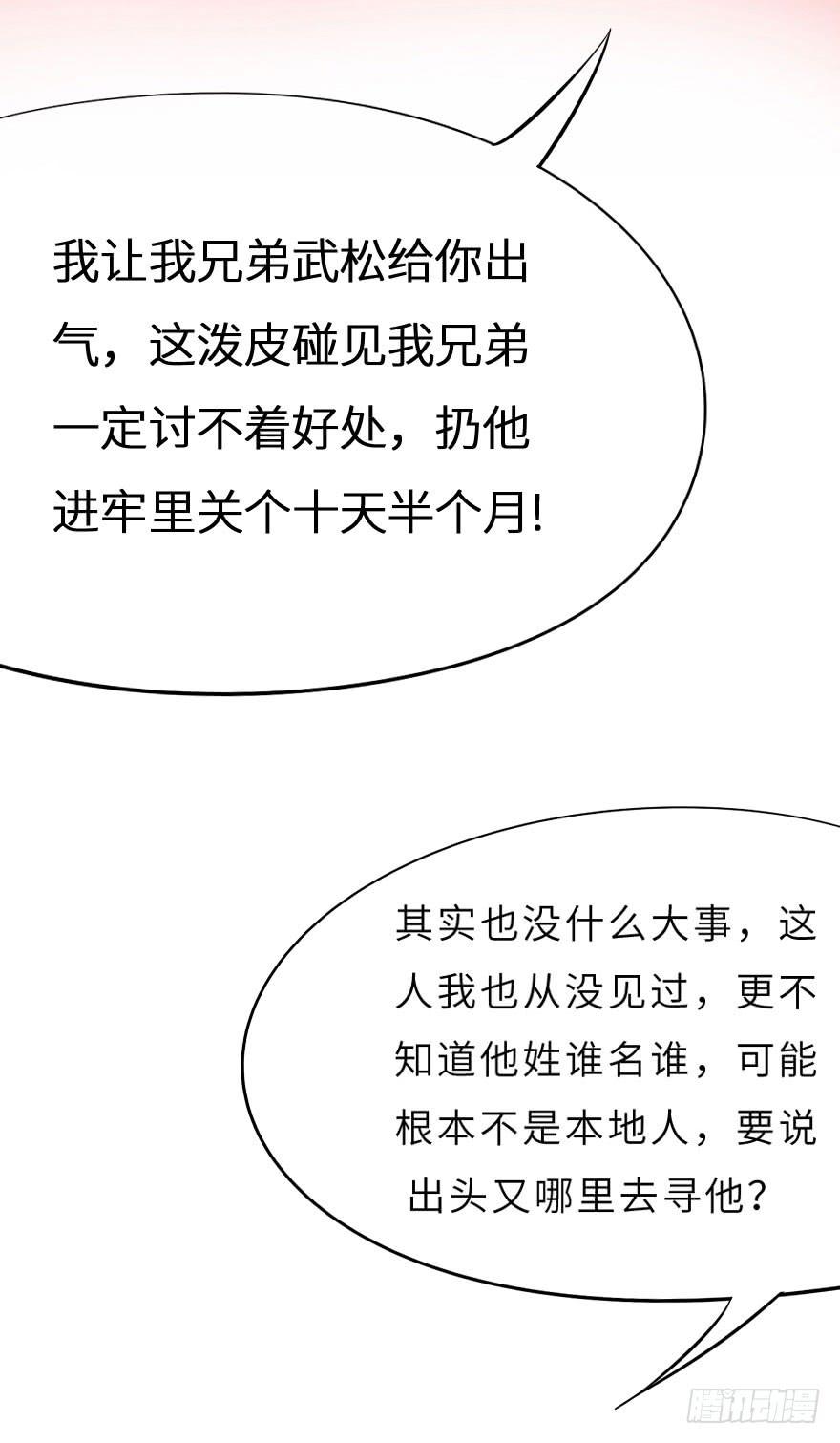 我让我兄弟武松给你出气，这泼皮碰见我兄弟一定讨不着好处，扔他进牢里关个十天半个月!

其实也没什么大事，这人我也从没见过，更不知道他姓谁名谁，可能根本不是本地人，要说出头又哪里去寻他?

腾讯动漫